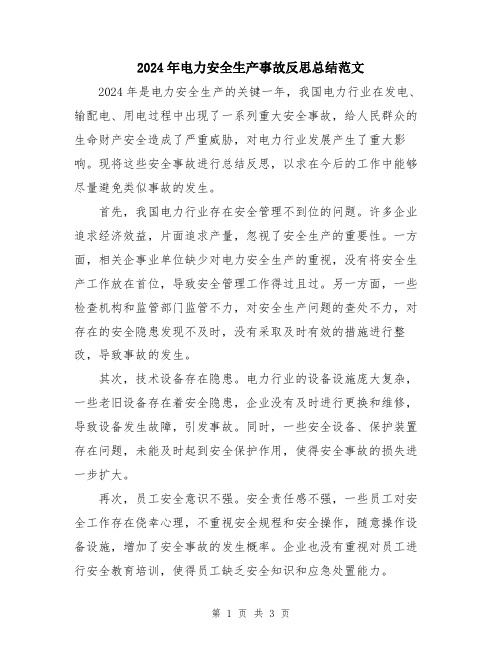 2024年电力安全生产事故反思总结范文

2024年是电力安全生产的关键一年，我国电力行业在发电、输配电、用电过程中出现了一系列重大安全事故，给人民群众的生命财产安全造成了严重威胁，对电力行业发展产生了重大影响。现将这些安全事故进行总结反思，以求在今后的工作中能够尽量避免类似事故的发生。

首先，我国电力行业存在安全管理不到位的问题。许多企业追求经济效益，片面追求产量，忽视了安全生产的重要性。一方面，相关企事业单位缺少对电力安全生产的重视，没有将安全生产工作放在首位，导致安全管理工作得过且过。另一方面，一些检查机构和监管部门监管不力，对安全生产问题的查处不力，对存在的安全隐患发现不及时，没有采取及时有效的措施进行整改，导致事故的发生。

其次，技术设备存在隐患。电力行业的设备设施庞大复杂，一些老旧设备存在着安全隐患，企业没有及时进行更换和维修，导致设备发生故障，引发事故。同时，一些安全设备、保护装置存在问题，未能及时起到安全保护作用，使得安全事故的损失进一步扩大。

再次，员工安全意识不强。安全责任感不强，一些员工对安全工作存在侥幸心理，不重视安全规程和安全操作，随意操作设备设施，增加了安全事故的发生概率。企业也没有重视对员工进行安全教育培训，使得员工缺乏安全知识和应急处置能力。

第 1 页 共 3 页